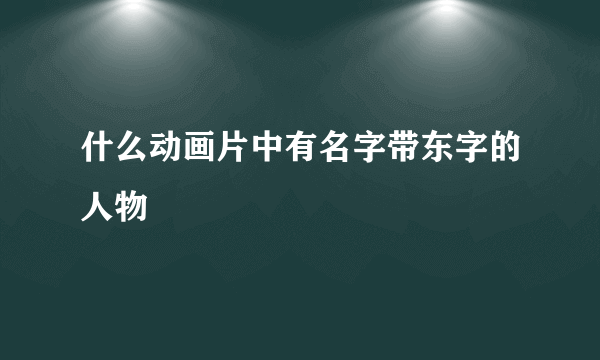 什么动画片中有名字带东字的人物